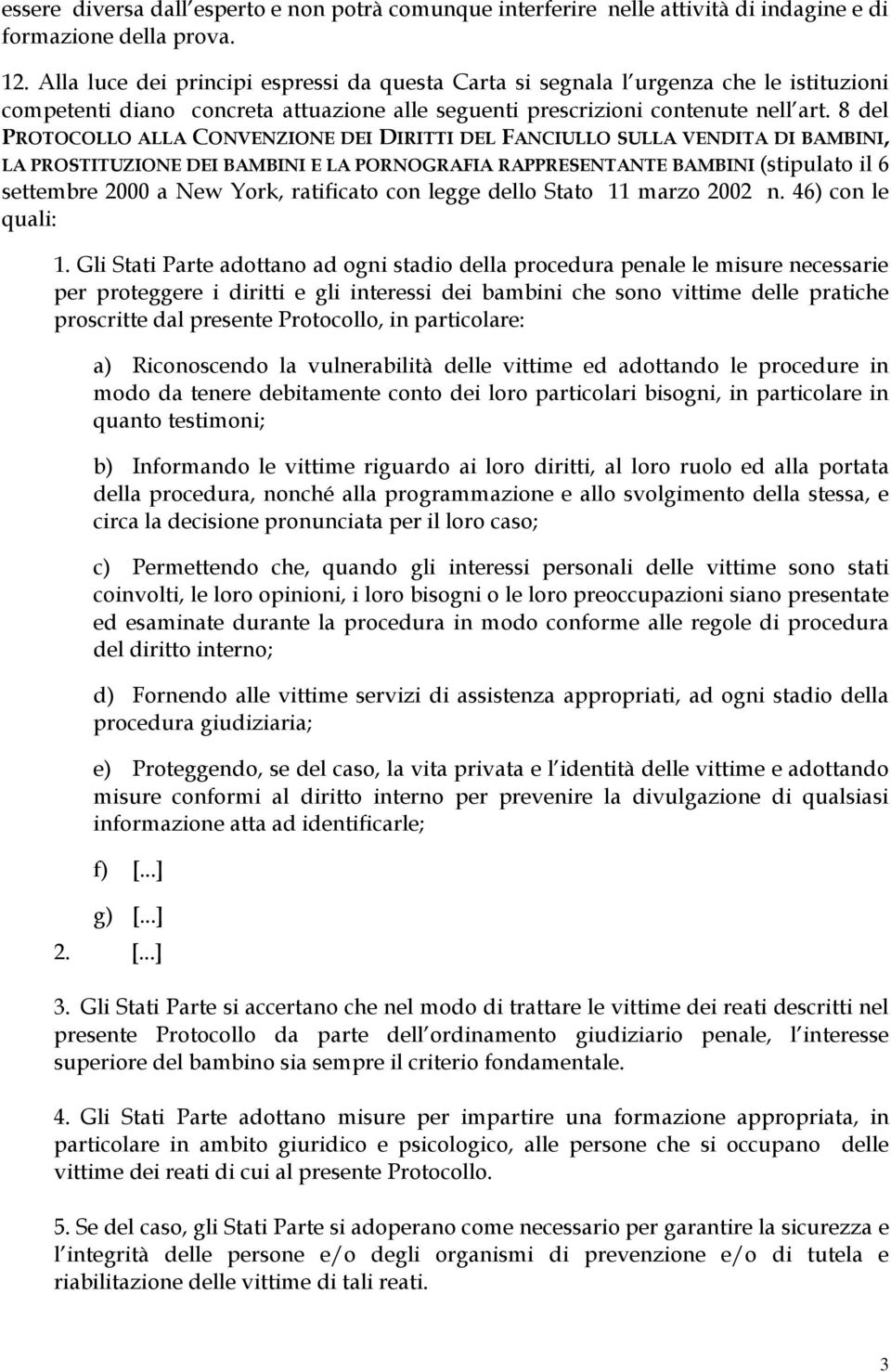 essere diversa dall esperto e non potrà comunque interferire nelle attività di indagine e di formazione della prova.

12. Alla luce dei principi espressi da questa Carta si segnala l urgenza che le istituzioni competenti diano concreta attuazione alle seguenti prescrizioni contenute nell art. 8 del PROTOCOLLO ALLA CONVENZIONE DEI DIRITTI DEL FANCIULLO SULLA VENDITA DI BAMBINI, LA PROSTITUZIONE DEI BAMBINI E LA PORNOGRAFIA RAPPRESENTANTE BAMBINI (stipulato il 6 settembre 2000 a New York, ratificato con legge dello Stato 11 marzo 2002 n. 46) con le quali:

1. Gli Stati Parte adottano ad ogni stadio della procedura penale le misure necessarie per proteggere i diritti e gli interessi dei bambini che sono vittime delle pratiche proscritte dal presente Protocollo, in particolare:

a) Riconoscendo la vulnerabilità delle vittime ed adottando le procedure in modo da tenere debitamente conto dei loro particolari bisogni, in particolare in quanto testimoni;

b) Informando le vittime riguardo ai loro diritti, al loro ruolo ed alla portata della procedura, nonché alla programmazione e allo svolgimento della stessa, e circa la decisione pronunciata per il loro caso;

c) Permettendo che, quando gli interessi personali delle vittime sono stati coinvolti, le loro opinioni, i loro bisogni o le loro preoccupazioni siano presentate ed esaminate durante la procedura in modo conforme alle regole di procedura del diritto interno;

d) Fornendo alle vittime servizi di assistenza appropriati, ad ogni stadio della procedura giudiziaria;

e) Proteggendo, se del caso, la vita privata e l identità delle vittime e adottando misure conformi al diritto interno per prevenire la divulgazione di qualsiasi informazione atta ad identificarle;

f) [...]

g) [...]

2. [...]

3. Gli Stati Parte si accertano che nel modo di trattare le vittime dei reati descritti nel presente Protocollo da parte dell ordinamento giudiziario penale, l interesse superiore del bambino sia sempre il criterio fondamentale.

4. Gli Stati Parte adottano misure per impartire una formazione appropriata, in particolare in ambito giuridico e psicologico, alle persone che si occupano delle vittime dei reati di cui al presente Protocollo.

5. Se del caso, gli Stati Parte si adoperano come necessario per garantire la sicurezza e l integrità delle persone e/o degli organismi di prevenzione e/o di tutela e riabilitazione delle vittime di tali reati.

3